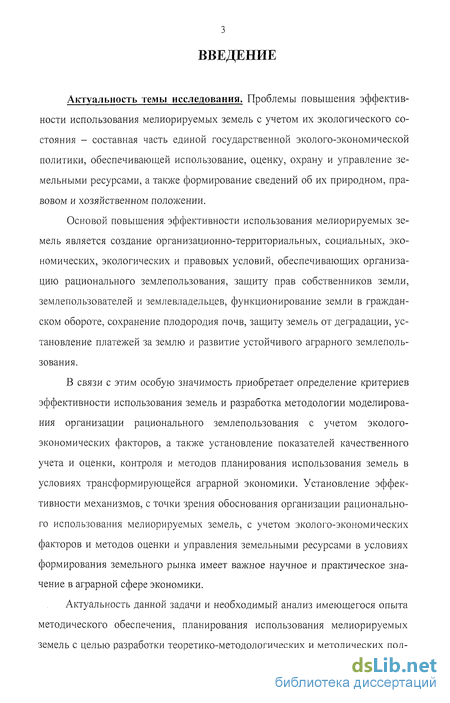 3

ВВЕДЕНИЕ

Актуальность темы исследования. Проблемы повышения эффективности использования мелиорируемых земель с учетом их экологического состояния – составная часть единой государственной эколого-экономической политики, обеспечивающей использование, оценку, охрану и управление земельными ресурсами, а также формирование сведений об их природном, правовом и хозяйственном положении.

Основой повышения эффективности использования мелиорируемых земель является создание организационно-территориальных, социальных, экономических, экологических и правовых условий, обеспечивающих организацию рационального землепользования, защиту прав собственников земли, землепользователей и землевладельцев, функционирование земли в гражданском обороте, сохранение плодородия почв, защиту земель от деградации, установление платежей за землю и развитие устойчивого аграрного землепользования.

В связи с этим особую значимость приобретает определение критериев эффективности использования земель и разработка методологии моделирования организации рационального землепользования с учетом эколого-экономических факторов, а также установление показателей качественного учета и оценки, контроля и методов планирования использования земель в условиях трансформирующейся аграрной экономики. Установление эффективности механизмов, с точки зрения обоснования организации рационального использования мелиорируемых земель, с учетом эколого-экономических факторов и методов оценки и управления земельными ресурсами в условиях формирования земельного рынка имеет важное научное и практическое значение в аграрной сфере экономики.

Актуальность данной задачи и необходимый анализ имеющегося опыта методического обеспечения, планирования использования мелиорируемых земель с целью разработки теоретико-методологических и методических пол-

dsLib.net
библиотека диссертаций